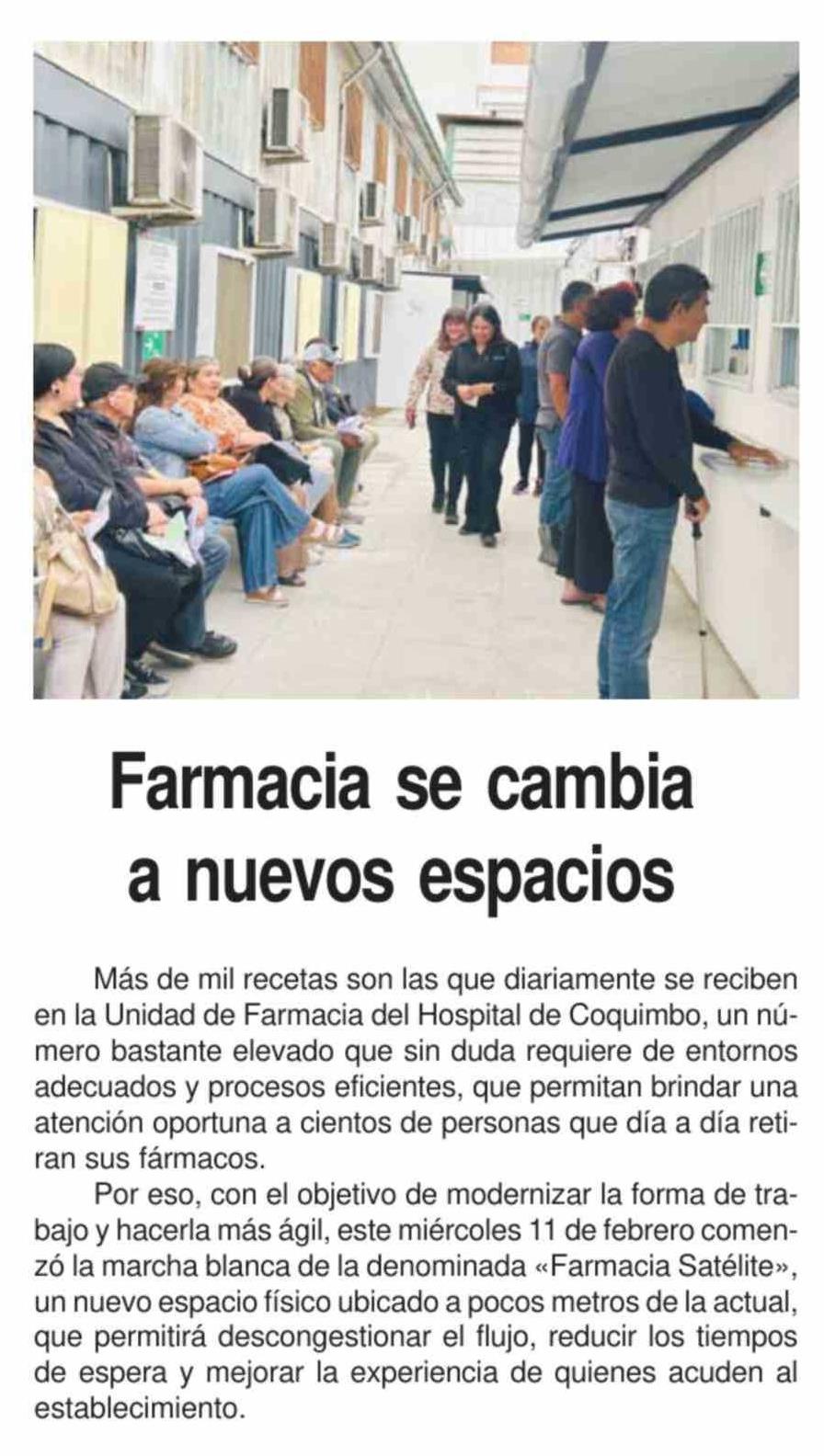 Farmacia se cambia a nuevos espacios

Más de mil recetas son las que diariamente se reciben en la Unidad de Farmacia del Hospital de Coquimbo, un número bastante elevado que sin duda requiere de entornos adecuados y procesos eficientes, que permitan brindar una atención oportuna a cientos de personas que día a día retiran sus fármacos.

Por eso, con el objetivo de modernizar la forma de trabajo y hacerla más ágil, este miércoles 11 de febrero comenzó la marcha blanca de la denominada «Farmacia Satélite», un nuevo espacio físico ubicado a pocos metros de la actual, que permitirá descongestionar el flujo, reducir los tiempos de espera y mejorar la experiencia de quienes acuden al establecimiento.